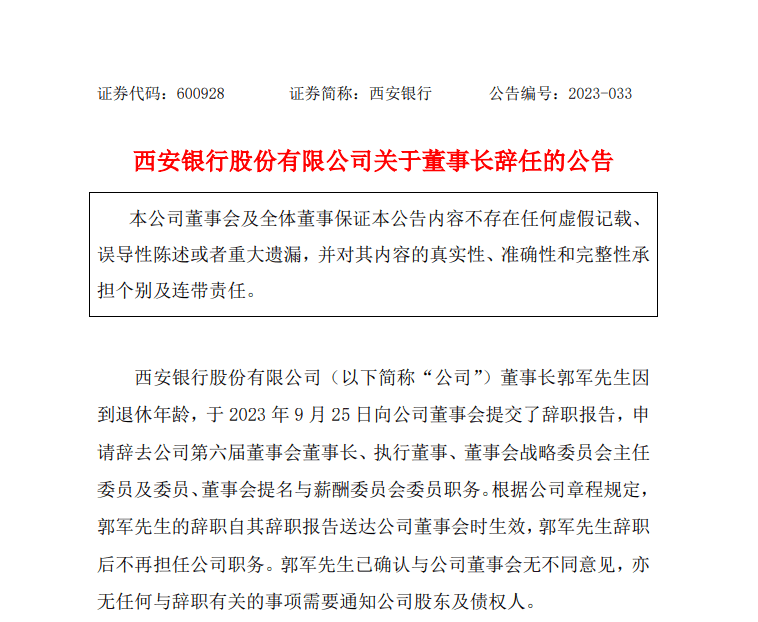 证券代码：600928　　　　证券简称：西安银行　　　　公告编号：2023-033

西安银行股份有限公司关于董事长辞任的公告

本公司董事会及全体董事保证本公告内容不存在任何虚假记载、误导性陈述或者重大遗漏，并对其内容的真实性、准确性和完整性承担个别及连带责任。

西安银行股份有限公司（以下简称“公司”）董事长郭军先生因到退休年龄，于 2023 年 9 月 25 日向公司董事会提交了辞职报告，申请辞去公司第六届董事会董事长、执行董事、董事会战略委员会主任委员及委员、董事会提名与薪酬委员会委员职务。根据公司章程规定，郭军先生的辞职自其辞职报告送达公司董事会时生效，郭军先生辞职后不再担任公司职务。郭军先生已确认与公司董事会无不同意见，亦无任何与辞职有关的事项需要通知公司股东及债权人。